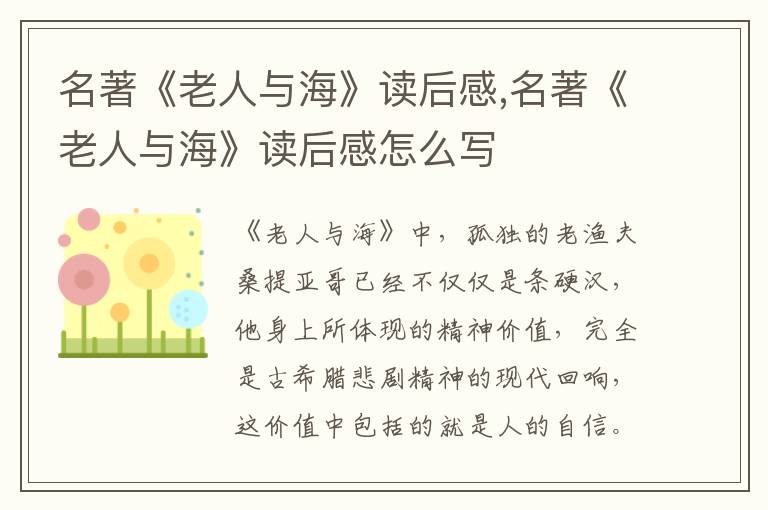 名著《老人与海》读后感,名著《老人与海》读后感怎么写

《老人与海》中，孤独的老渔夫桑提亚哥已经不仅仅是条硬汉，他身上所体现的精神价值，完全是古希腊悲剧精神的现代回响，这价值中包括的就是人的自信。